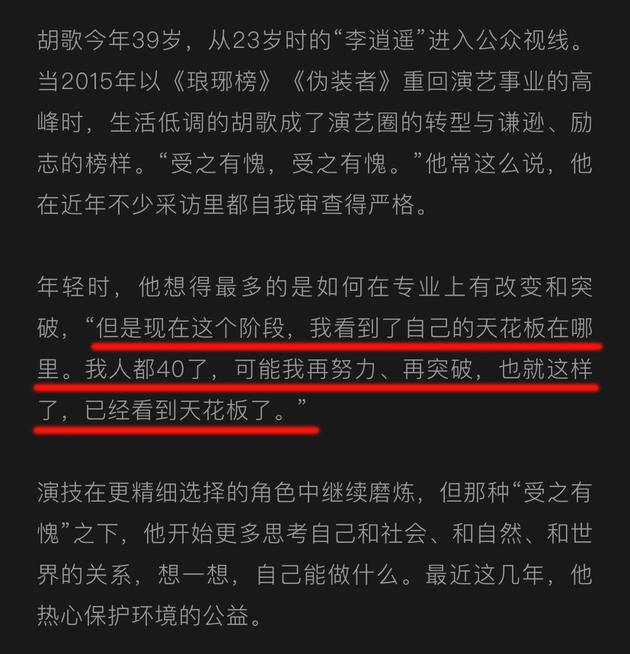 胡歌今年39岁，从23岁时的“李逍遥”进入公众视线。当2015年以《琅琊榜》《伪装者》重回演艺事业的高峰时，生活低调的胡歌成了演艺圈的转型与谦逊、励志的榜样。“受之有愧，受之有愧。”他常这么说，他在近年不少采访里都自我审查得严格。

年轻时，他想得最多的是如何在专业上有改变和突破，“但是现在这个阶段，我看到了自己的天花板在哪里。我人都40了，可能我再努力、再突破，也就这样了，已经看到天花板了。”

演技在更精细选择的角色中继续磨炼，但那种“受之有愧”之下，他开始更多思考自己和社会、和自然、和世界的关系，想一想，自己能做什么。最近这几年，他热心保护环境的公益。